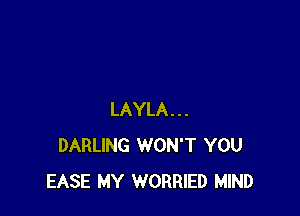 LAYLA...

DARLING WON'T YOU

EASE MY WORRIED MIND